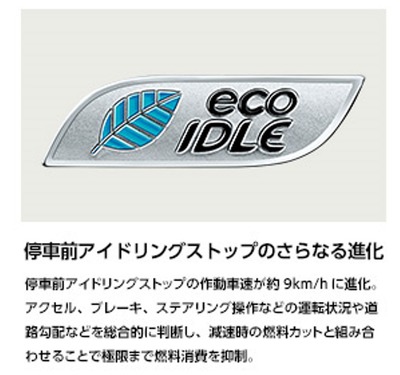 eco
IDLE

停車前アイドリングストップのさらなる進化

停車前アイドリングストップの作動車速が約 9km/h に進化。アクセル、ブレーキ、ステアリング操作などの運転状況や道路勾配などを総合的に判断し、減速時の燃料カットと組み合わせることで極限まで燃料消費を抑制。